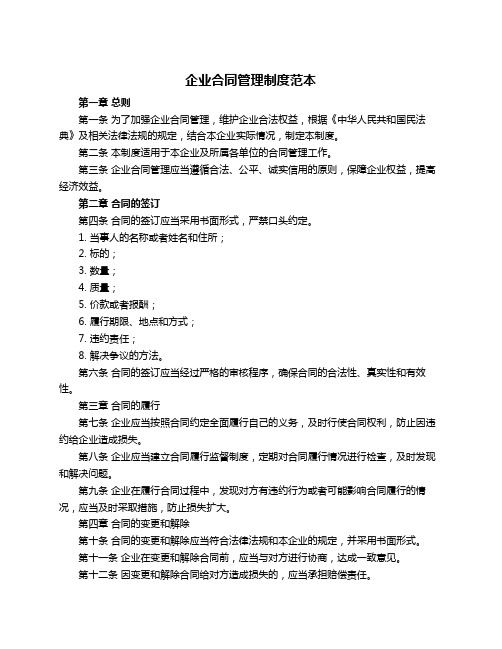 企业合同管理制度范本

第一章 总则

第一条 为了加强企业合同管理，维护企业合法权益，根据《中华人民共和国民法典》及相关法律法规的规定，结合本企业实际情况，制定本制度。

第二条 本制度适用于本企业及所属各单位的合同管理工作。

第三条 企业合同管理应当遵循合法、公平、诚实信用的原则，保障企业权益，提高经济效益。

第二章 合同的签订

第四条 合同的签订应当采用书面形式，严禁口头约定。

1. 当事人的名称或者姓名和住所；

2. 标的；

3. 数量；

4. 质量；

5. 价款或者报酬；

6. 履行期限、地点和方式；

7. 违约责任；

8. 解决争议的方法。

第六条 合同的签订应当经过严格的审核程序，确保合同的合法性、真实性和有效性。

第三章 合同的履行

第七条 企业应当按照合同约定全面履行自己的义务，及时行使合同权利，防止因违约给企业造成损失。

第八条 企业应当建立合同履行监督制度，定期对合同履行情况进行检查，及时发现和解决问题。

第九条 企业在履行合同过程中，发现对方有违约行为或者可能影响合同履行的情况，应当及时采取措施，防止损失扩大。

第四章 合同的变更和解除

第十条 合同的变更和解除应当符合法律法规和本企业的规定，并采用书面形式。

第十一条 企业在变更和解除合同前，应当与对方进行协商，达成一致意见。

第十二条 因变更和解除合同给对方造成损失的，应当承担赔偿责任。